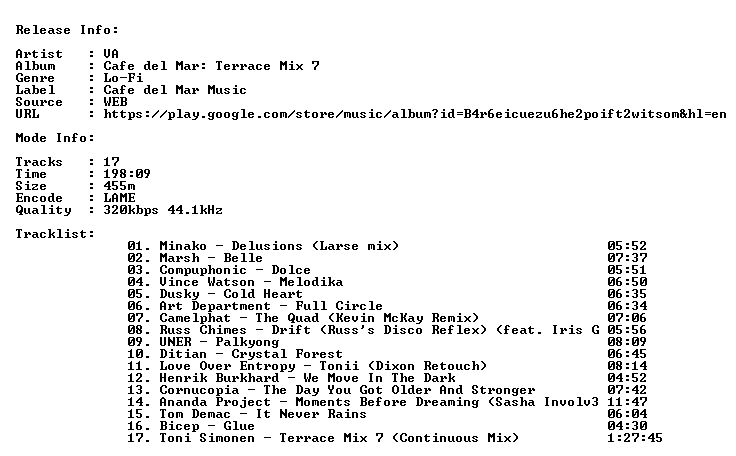 Release Info:

Artist : VA
Album : Cafe del Mar: Terrace Mix 7
Genre : Lo-Fi
Label : Cafe del Mar Music
Source : WEB
URL : https://play.google.com/store/music/album?id=B4r6eicuezu6he2poift2witsom&hl=en

Mode Info:

Tracks : 17
Time : 198:09
Size : 455m
Encode : LAME
Quality : 320kbps 44.1kHz

Tracklist:

01. Minako - Delusions (Larse mix) 05:52
02. Marsh - Belle 07:37
03. Compuphonic - Dolce 05:51
04. Vince Watson - Melodika 06:50
05. Dusky - Cold Heart 06:35
06. Art Department - Full Circle 06:34
07. Camelphat - The Quad (Kevin McKay Remix) 07:06
08. Russ Chimes - Drift (Russ's Disco Reflex) (feat. Iris G 05:56
09. UNER - Palkyong 08:09
10. Ditian - Crystal Forest 06:45
11. Love Over Entropy - Tonii (Dixon Retouch) 08:14
12. Henrik Burkhard - We Move In The Dark 04:52
13. Cornucopia - The Day You Got Older And Stronger 07:42
14. Ananda Project - Moments Before Dreaming (Sasha Involv3 11:47
15. Tom Demac - It Never Rains 06:04
16. Bicep - Glue 04:30
17. Toni Simonen - Terrace Mix 7 (Continuous Mix) 1:27:45